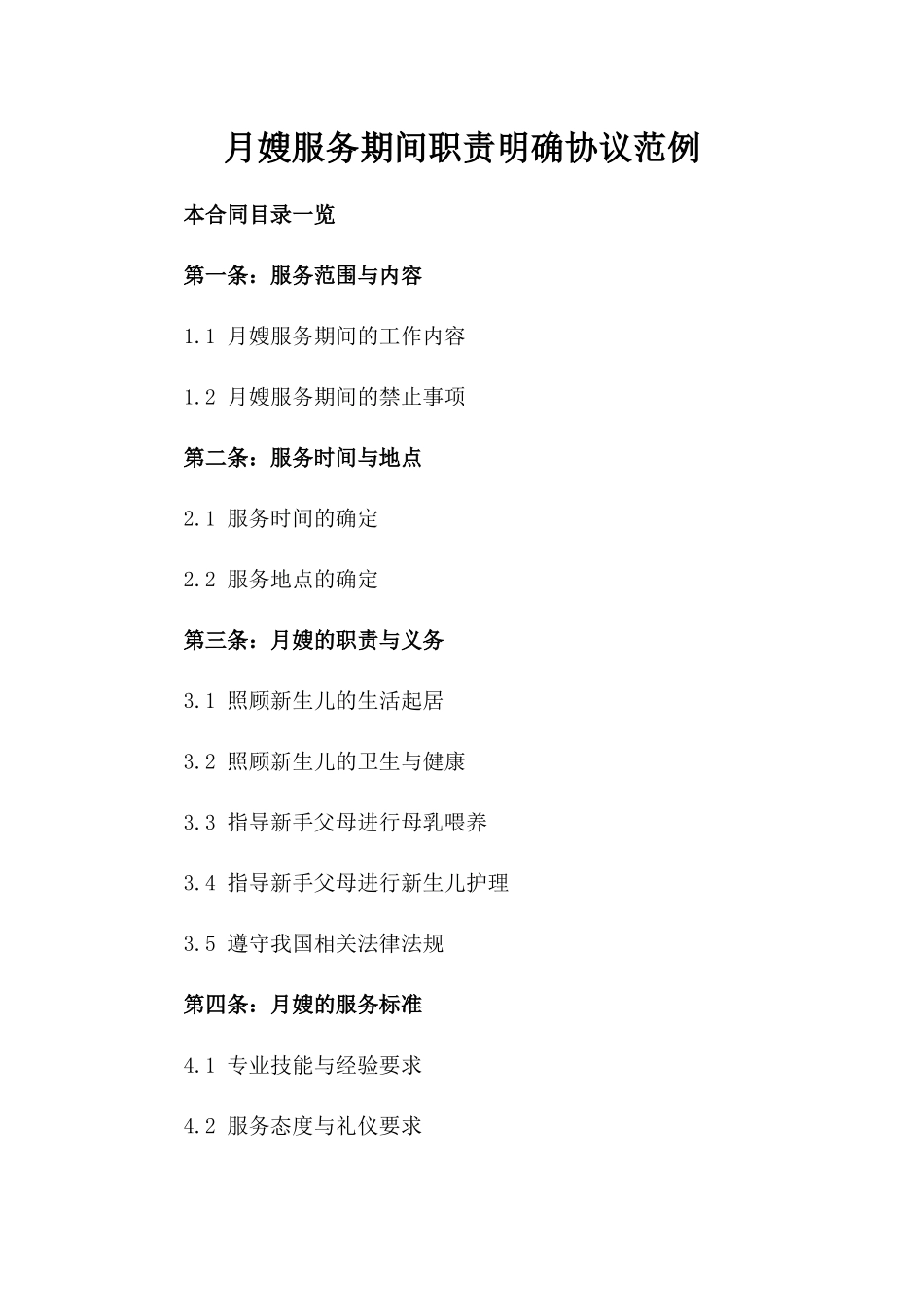 月嫂服务期间职责明确协议范例

本合同目录一览

第一条：服务范围与内容

1.1 月嫂服务期间的工作内容

1.2 月嫂服务期间的禁止事项

第二条：服务时间与地点

2.1 服务时间的确定

2.2 服务地点的确定

第三条：月嫂的职责与义务

3.1 照顾新生儿的生活起居

3.2 照顾新生儿的卫生与健康

3.3 指导新手父母进行母乳喂养

3.4 指导新手父母进行新生儿护理

3.5 遵守我国相关法律法规

第四条：月嫂的服务标准

4.1 专业技能与经验要求

4.2 服务态度与礼仪要求